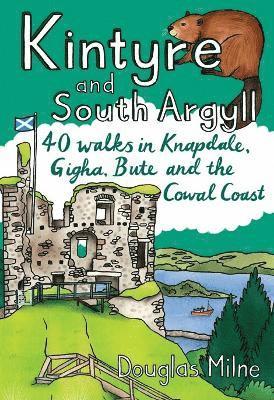 Kintyre
and
South Argyll

40 walks in Knapdale, Gigha, Bute and the Cowal Coast

Douglas Milne